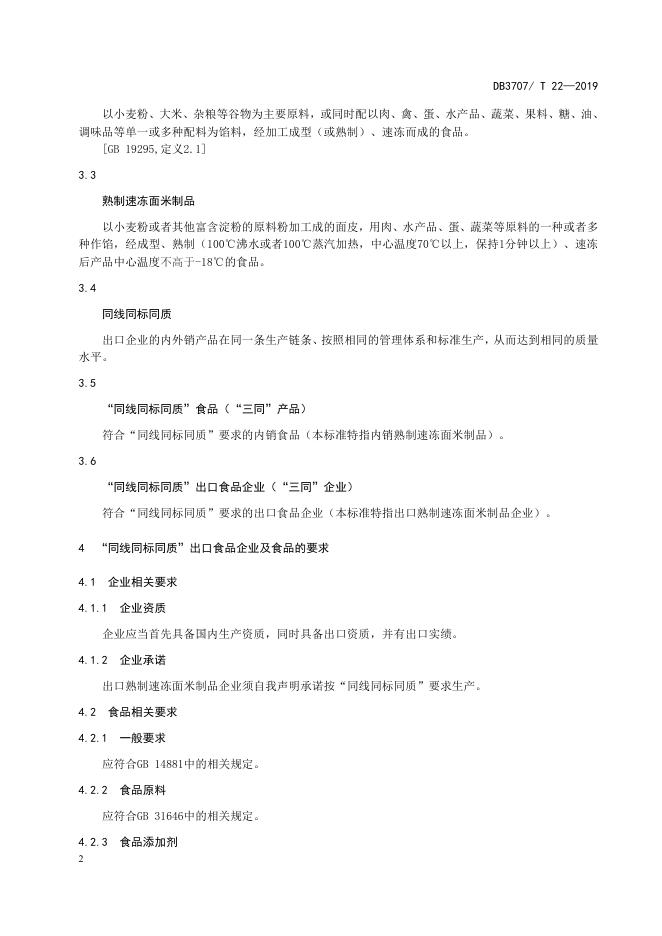 DB3707/ T 22—2019

以小麦粉、大米、杂粮等谷物为主要原料，或同时配以肉、禽、蛋、水产品、蔬菜、果料、糖、油、调味品等单一或多种配料为馅料，经加工成型（或熟制）、速冻而成的食品。

[GB 19295,定义2.1]

3.3

熟制速冻面米制品

以小麦粉或者其他富含淀粉的原料粉加工成的面皮，用肉、水产品、蛋、蔬菜等原料的一种或者多种作馅，经成型、熟制（100℃沸水或者100℃蒸汽加热，中心温度70℃以上，保持1分钟以上）、速冻后产品中心温度不高于-18℃的食品。

3.4

同线同标同质

出口企业的内外销产品在同一条生产链条、按照相同的管理体系和标准生产，从而达到相同的质量水平。

3.5

“同线同标同质”食品（“三同”产品）

符合“同线同标同质”要求的内销食品（本标准特指内销熟制速冻面米制品）。

3.6

“同线同标同质”出口食品企业（“三同”企业）

符合“同线同标同质”要求的出口食品企业（本标准特指出口熟制速冻面米制品企业）。

4 “同线同标同质”出口食品企业及食品的要求

4.1 企业相关要求

4.1.1 企业资质

企业应当首先具备国内生产资质，同时具备出口资质，并有出口实绩。

4.1.2 企业承诺

出口熟制速冻面米制品企业须自我声明承诺按“同线同标同质”要求生产。

4.2 食品相关要求

4.2.1 一般要求

应符合GB 14881中的相关规定。

4.2.2 食品原料

应符合GB 31646中的相关规定。

4.2.3 食品添加剂

2